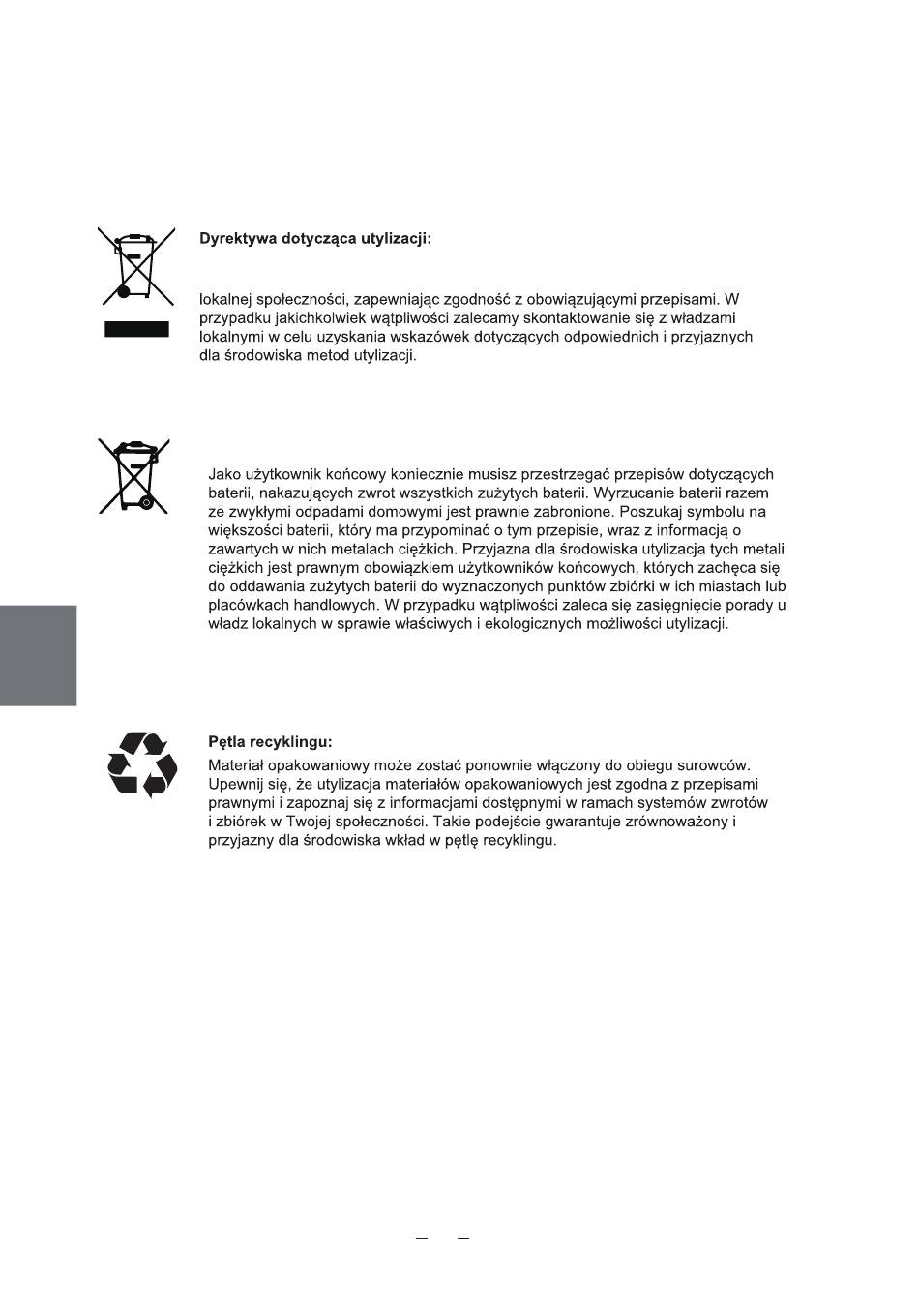 Dyrektywa dotycząca utylizacji:

lokalnej społeczności, zapewniając zgodność z obowiązującymi przepisami. W przypadku jakichkolwiek wątpliwości zalecamy skontaktowanie się z władzami lokalnymi w celu uzyskania wskazówek dotyczących odpowiednich i przyjaznych dla środowiska metod utylizacji.

Jako użytkownik końcowy koniecznie musisz przestrzegać przepisów dotyczących baterii, nakazujących zwrot wszystkich zużytych baterii. Wyrzucanie baterii razem ze zwykłymi odpadami domowymi jest prawnie zabronione. Poszukaj symbolu na większości baterii, który ma przypominać o tym przepisie, wraz z informacją o zawartych w nich metalach ciężkich. Przyjazna dla środowiska utylizacja tych metali ciężkich jest prawnym obowiązkiem użytkowników końcowych, których zachęca się do oddawania zużytych baterii do wyznaczonych punktów zbiórki w ich miastach lub placówkach handlowych. W przypadku wątpliwości zaleca się zasięgnięcie porady u władz lokalnych w sprawie właściwych i ekologicznych możliwości utylizacji.

Pętla recyklingu:
Materiał opakowaniowy może zostać ponownie włączony do obiegu surowców. Upewnij się, że utylizacja materiałów opakowaniowych jest zgodna z przepisami prawnymi i zapoznaj się z informacjami dostępnymi w ramach systemów zwrotów i zbiórek w Twojej społeczności. Takie podejście gwarantuje zrównoważony i przyjazny dla środowiska wkład w pętlę recyklingu.